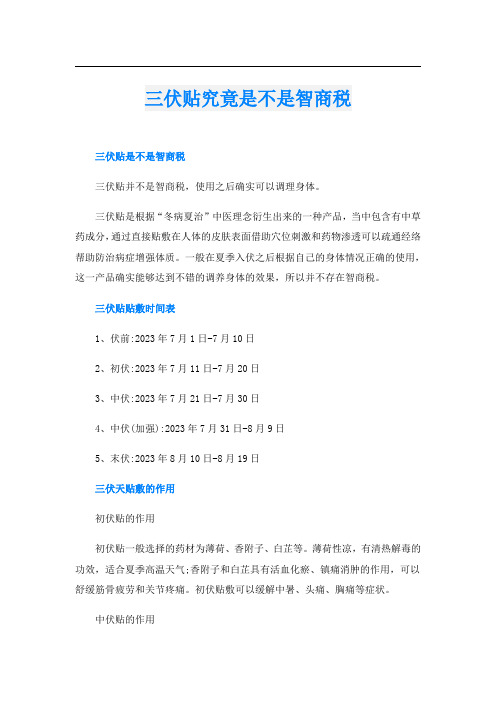 三伏贴究竟是不是智商税

三伏贴是不是智商税

三伏贴并不是智商税，使用之后确实可以调理身体。

三伏贴是根据“冬病夏治”中医理念衍生出来的一种产品，当中包含有中草药成分，通过直接贴敷在人体的皮肤表面借助穴位刺激和药物渗透可以疏通经络帮助防治病症增强体质。一般在夏季入伏之后根据自己的身体情况正确的使用，这一产品确实能够达到不错的调养身体的效果，所以并不存在智商税。

三伏贴贴敷时间表

1、伏前:2023年7月1日-7月10日

2、初伏:2023年7月11日-7月20日

3、中伏:2023年7月21日-7月30日

4、中伏(加强):2023年7月31日-8月9日

5、末伏:2023年8月10日-8月19日

三伏天贴敷的作用

初伏贴的作用

初伏贴一般选择的药材为薄荷、香附子、白芷等。薄荷性凉，有清热解毒的功效，适合夏季高温天气;香附子和白芷具有活血化瘀、镇痛消肿的作用，可以舒缓筋骨疲劳和关节疼痛。初伏贴敷可以缓解中暑、头痛、胸痛等症状。

中伏贴的作用